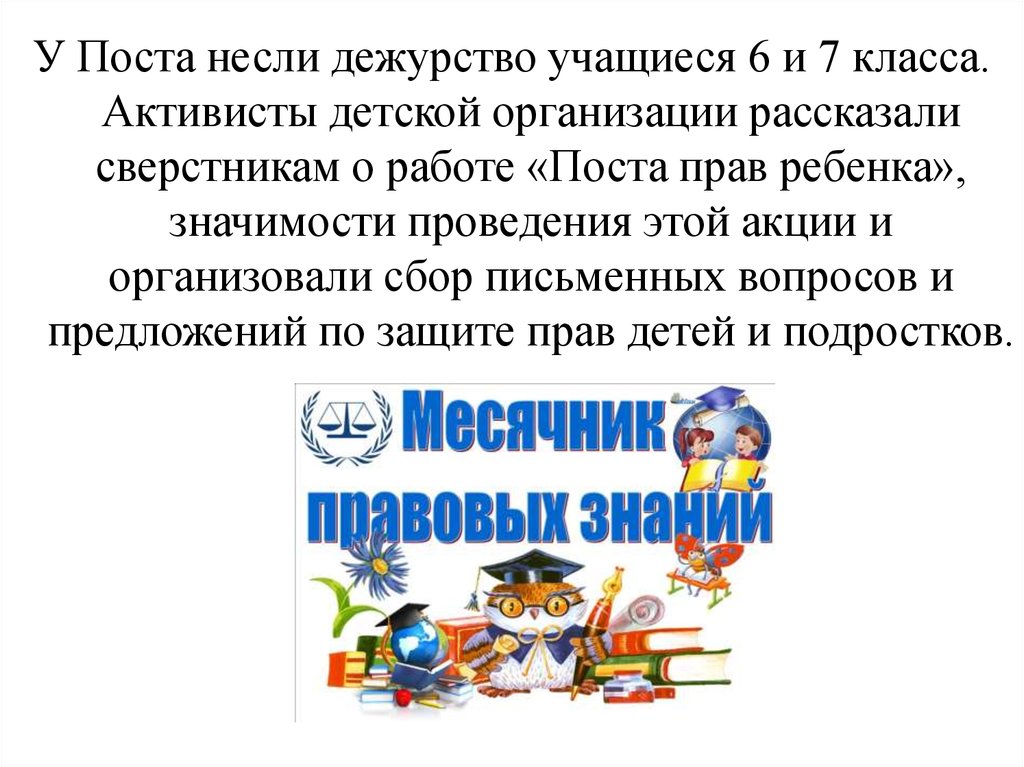 У Поста несли дежурство учащиеся 6 и 7 класса. Активисты детской организации рассказали сверстникам о работе «Поста прав ребенка», значимости проведения этой акции и организовали сбор письменных вопросов и предложений по защите прав детей и подростков.

Месячник правовых знаний